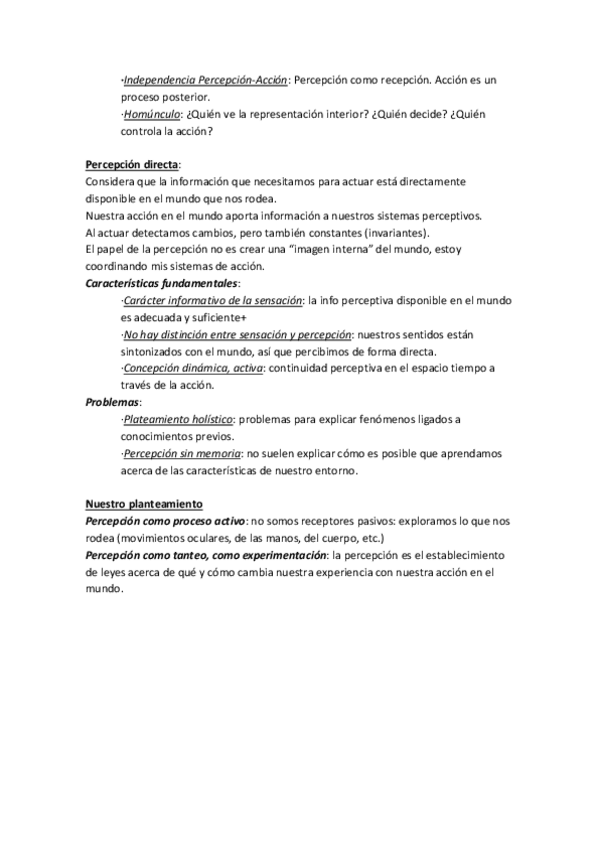 ·Independencia Percepción-Acción: Percepción como recepción. Acción es un proceso posterior.
·Homúnculo: ¿Quién ve la representación interior? ¿Quién decide? ¿Quién controla la acción?

Percepción directa:
Considera que la información que necesitamos para actuar está directamente disponible en el mundo que nos rodea.
Nuestra acción en el mundo aporta información a nuestros sistemas perceptivos.
Al actuar detectamos cambios, pero también constantes (invariantes).
El papel de la percepción no es crear una "imagen interna" del mundo, estoy coordinando mis sistemas de acción.
Características fundamentales:
·Carácter informativo de la sensación: la info perceptiva disponible en el mundo es adecuada y suficiente+
·No hay distinción entre sensación y percepción: nuestros sentidos están sintonizados con el mundo, así que percibimos de forma directa.
·Concepción dinámica, activa: continuidad perceptiva en el espacio tiempo a través de la acción.
Problemas:
·Plateamiento holístico: problemas para explicar fenómenos ligados a conocimientos previos.
·Percepción sin memoria: no suelen explicar cómo es posible que aprendamos acerca de las características de nuestro entorno.

Nuestro planteamiento
Percepción como proceso activo: no somos receptores pasivos: exploramos lo que nos rodea (movimientos oculares, de las manos, del cuerpo, etc.)
Percepción como tanteo, como experimentación: la percepción es el establecimiento de leyes acerca de qué y cómo cambia nuestra experiencia con nuestra acción en el mundo.